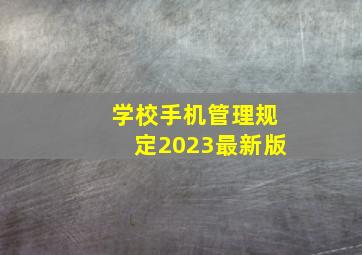 学校手机管理规定2023最新版